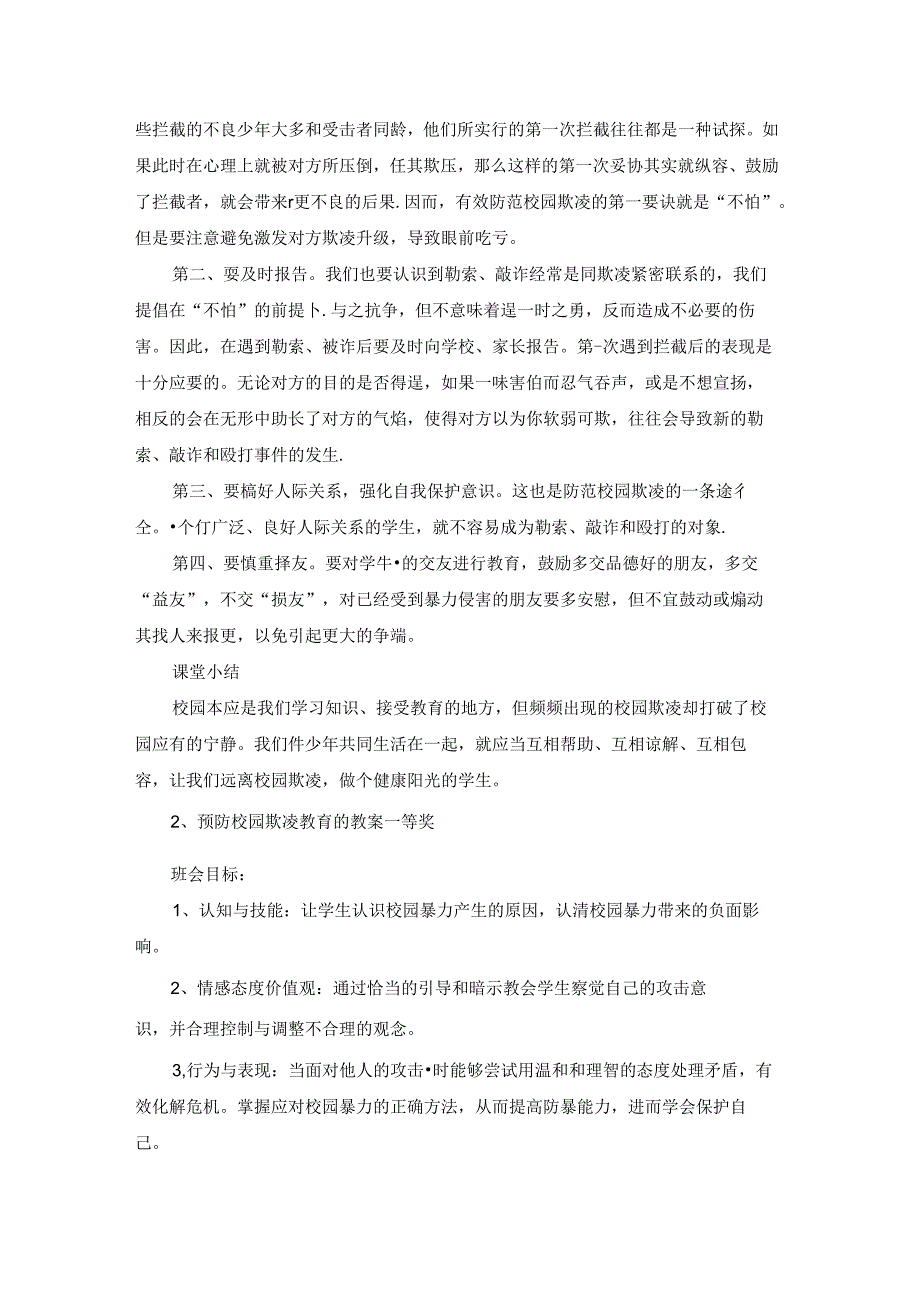 些拦截的不良少年大多和受击者同龄，他们所实行的第一次拦截往往都是一种试探。如果此时在心理上就被对方所压倒，任其欺压，那么这样的第一次妥协其实就纵容、鼓励了拦截者，就会带来r更不良的后果.因而，有效防范校园欺凌的第一要诀就是“不怕”。但是要注意避免激发对方欺凌升级，导致眼前吃亏。

第二、要及时报告。我们也要认识到勒索、敲诈经常是同欺凌紧密联系的，我们提倡在“不怕”的前提卜.与之抗争，但不意味着逞一时之勇，反而造成不必要的伤害。因此，在遇到勒索、被诈后要及时向学校、家长报告。第-次遇到拦截后的表现是十分应要的。无论对方的目的是否得逞，如果一味害伯而忍气吞声，或是不想宣扬，相反的会在无形中助长了对方的气焰，使得对方以为你软弱可欺，往往会导致新的勒索、敲诈和殴打事件的发生.

第三、要搞好人际关系，强化自我保护意识。这也是防范校园欺凌的一条途彳仝。•个仃广泛、良好人际关系的学生，就不容易成为勒索、敲诈和殴打的对象.

第四、要慎重择友。要对学牛•的交友进行教育，鼓励多交品德好的朋友，多交“益友”，不交“损友”，对已经受到暴力侵害的朋友要多安慰，但不宜鼓动或煽动其找人来报更，以免引起更大的争端。

课堂小结

校园本应是我们学习知识、接受教育的地方，但频频出现的校园欺凌却打破了校园应有的宁静。我们件少年共同生活在一起，就应当互相帮助、互相谅解、互相包容，让我们远离校园欺凌，做个健康阳光的学生。

2、预防校园欺凌教育的教案一等奖

班会目标：

1、认知与技能：让学生认识校园暴力产生的原因，认清校园暴力带来的负面影响。

2、情感态度价值观：通过恰当的引导和暗示教会学生察觉自己的攻击意识，并合理控制与调整不合理的观念。

3,行为与表现：当面对他人的攻击•时能够尝试用温和和理智的态度处理矛盾，有效化解危机。掌握应对校园暴力的正确方法，从而提高防暴能力，进而学会保护自己。